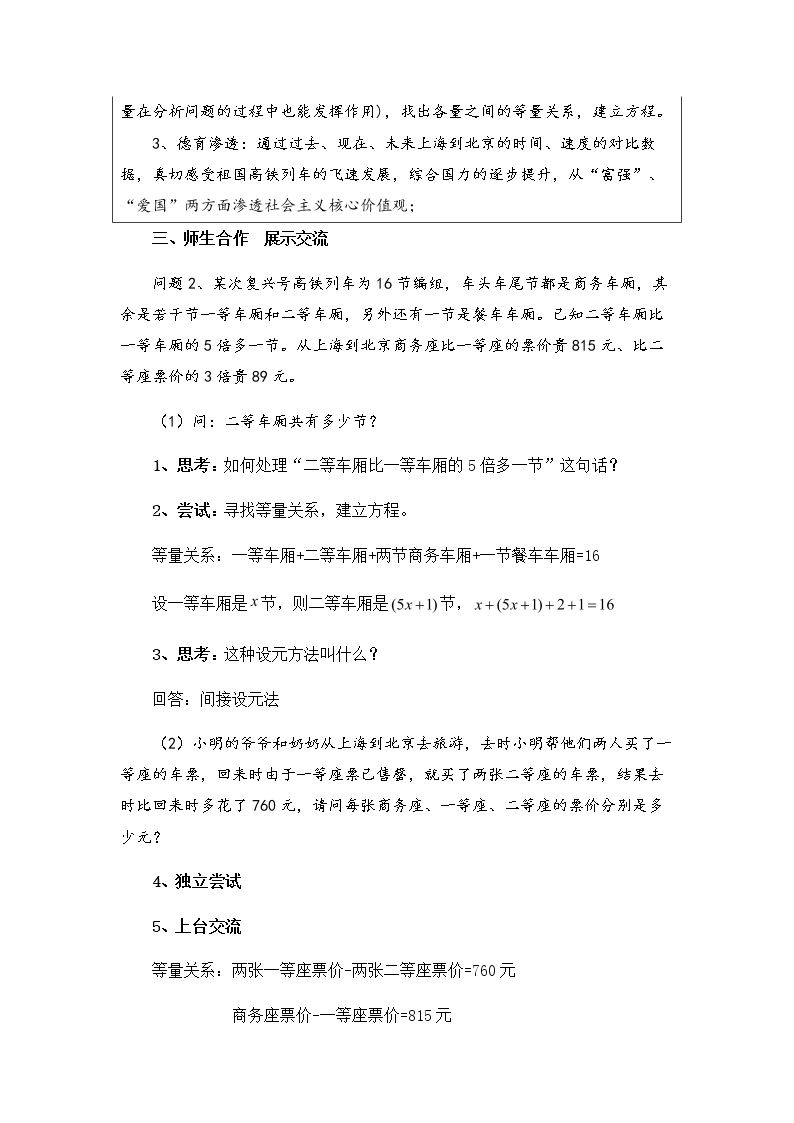 量在分析问题的过程中也能发挥作用)，找出各量之间的等量关系，建立方程。

3、德育渗透：通过过去、现在、未来上海到北京的时间、速度的对比数据，真切感受祖国高铁列车的飞速发展，综合国力的逐步提升，从“富强”、“爱国”两方面渗透社会主义核心价值观；

三、师生合作 展示交流

问题2、某次复兴号高铁列车为16节编组，车头车尾节都是商务车厢，其余是若干节一等车厢和二等车厢，另外还有一节是餐车车厢。已知二等车厢比一等车厢的5倍多一节。从上海到北京商务座比一等座的票价贵815元、比二等座票价的3倍贵89元。

（1）问：二等车厢共有多少节？

1、思考：如何处理“二等车厢比一等车厢的5倍多一节”这句话？

2、尝试：寻找等量关系，建立方程。

等量关系：一等车厢+二等车厢+两节商务车厢+一节餐车车厢=16

设一等车厢是$x$节，则二等车厢是$(5x+1)$节，$x+(5x+1)+2+1=16$

3、思考：这种设元方法叫什么？

回答：间接设元法

（2）小明的爷爷和奶奶从上海到北京去旅游，去时小明帮他们两人买了一等座的车票，回来时由于一等座票已售罄，就买了两张二等座的车票，结果去时比回来时多花了760元，请问每张商务座、一等座、二等座的票价分别是多少元？

4、独立尝试

5、上台交流

等量关系：两张一等座票价-两张二等座票价=760元

商务座票价-一等座票价=815元